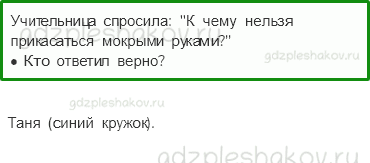 Учительница спросила: "К чему нельзя прикасаться мокрыми руками?"
• Кто ответил верно?

gdzpleshakov.ru

gdzpleshakov.ru

gdzpleshakov.ru

Таня (синий кружок).

gdzpleshakov.ru